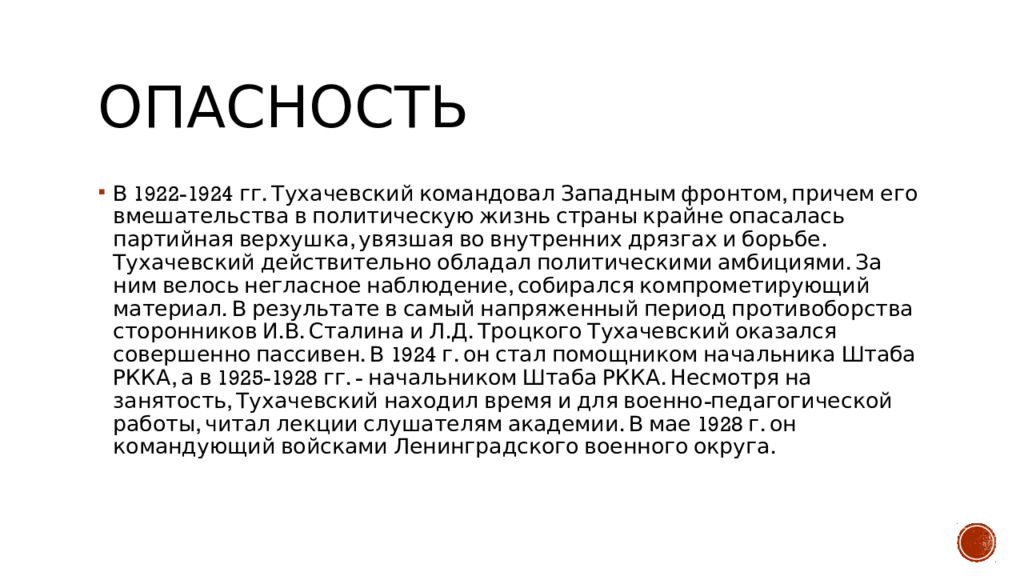 ОПАСНОСТЬ

В 1922-1924 гг. Тухачевский командовал Западным фронтом, причем его вмешательства в политическую жизнь страны крайне опасалась партийная верхушка, увязшая во внутренних дрязгах и борьбе. Тухачевский действительно обладал политическими амбициями. За ним велось негласное наблюдение, собирался компрометирующий материал. В результате в самый напряженный период противоборства сторонников И.В. Сталина и Л.Д. Троцкого Тухачевский оказался совершенно пассивен. В 1924 г. он стал помощником начальника Штаба РККА, а в 1925-1928 гг. - начальником Штаба РККА. Несмотря на занятость, Тухачевский находил время и для военно-педагогической работы, читал лекции слушателям академии. В мае 1928 г. он командующий войсками Ленинградского военного округа.